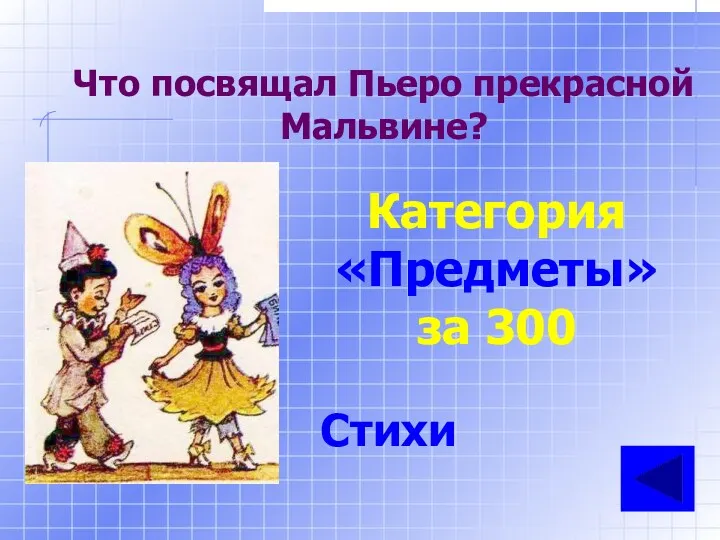 Что посвящал Пьеро прекрасной Мальвине?

Категория «Предметы» за 300

Стихи